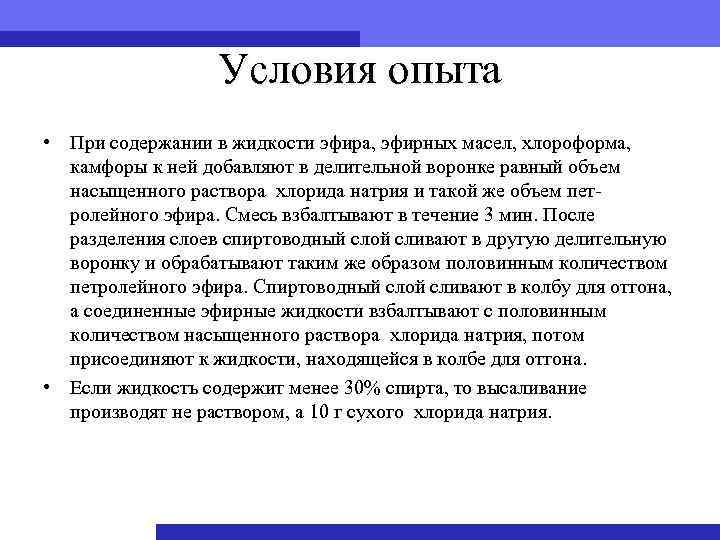 Условия опыта

• При содержании в жидкости эфира, эфирных масел, хлороформа, камфоры к ней добавляют в делительной воронке равный объем насыщенного раствора хлорида натрия и такой же объем петролейного эфира. Смесь взбалтывают в течение 3 мин. После разделения слоев спиртоводный слой сливают в другую делительную воронку и обрабатывают таким же образом половинным количеством петролейного эфира. Спиртоводный слой сливают в колбу для оттона, а соединенные эфирные жидкости взбалтывают с половинным количеством насыщенного раствора хлорида натрия, потом присоединяют к жидкости, находящейся в колбе для оттона.

• Если жидкость содержит менее 30% спирта, то высаливание производят не раствором, а 10 г сухого хлорида натрия.